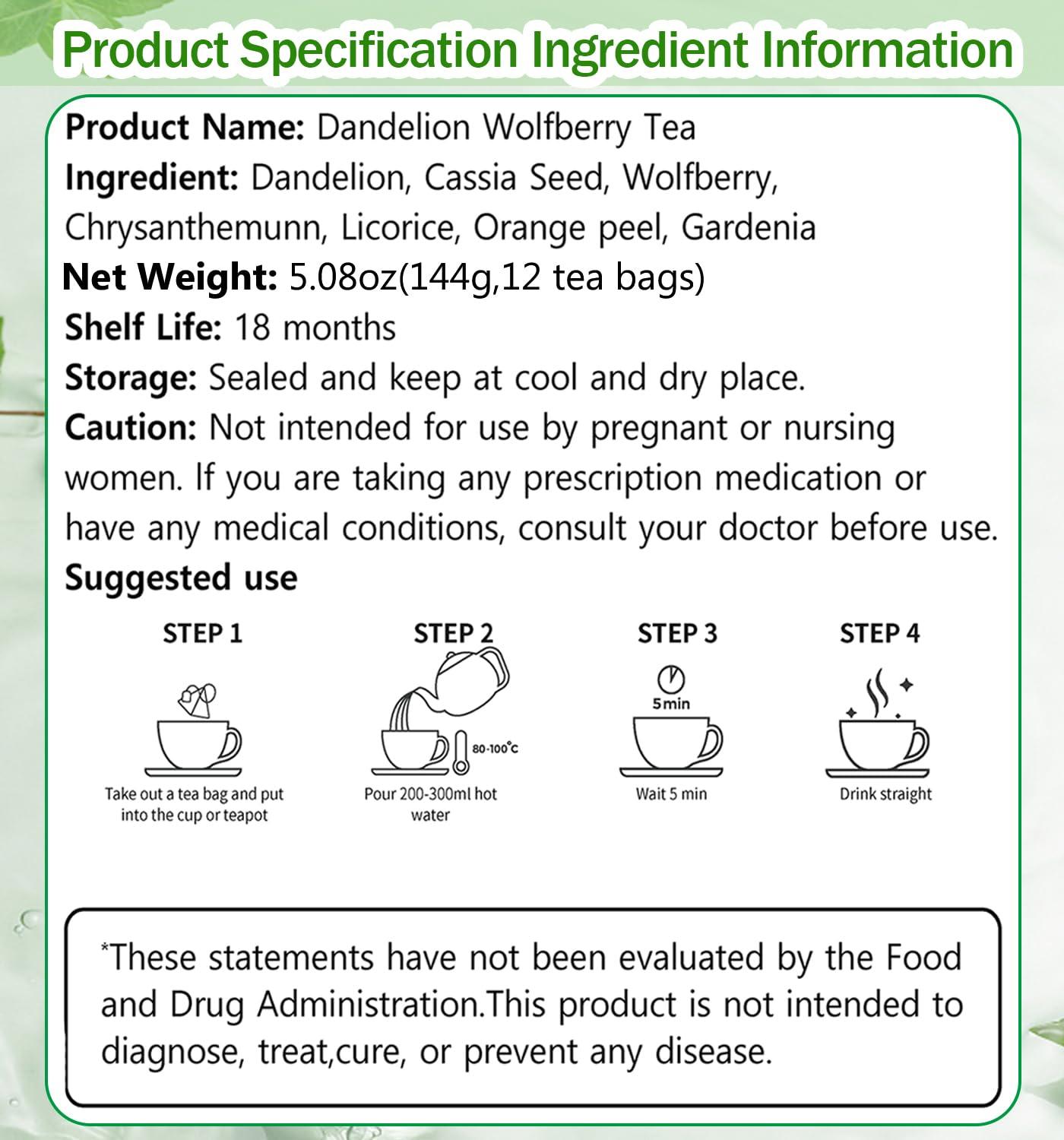 Product Specification Ingredient Information

Product Name: Dandelion Wolfberry Tea
Ingredient: Dandelion, Cassia Seed, Wolfberry, Chrysanthemunn, Licorice, Orange peel, Gardenia
Net Weight: 5.08oz(144g,12 tea bags)
Shelf Life: 18 months
Storage: Sealed and keep at cool and dry place.
Caution: Not intended for use by pregnant or nursing women. If you are taking any prescription medication or have any medical conditions, consult your doctor before use.
Suggested use

STEP 1
Take out a tea bag and put into the cup or teapot

STEP 2
80-100°C
Pour 200-300ml hot water

STEP 3
5min
Wait 5 min

STEP 4
Drink straight

*These statements have not been evaluated by the Food and Drug Administration.This product is not intended to diagnose, treat,cure, or prevent any disease.